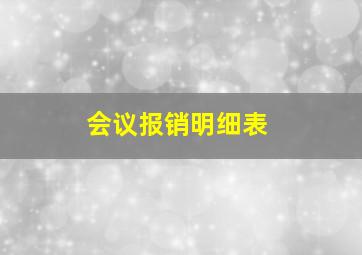 会议报销明细表